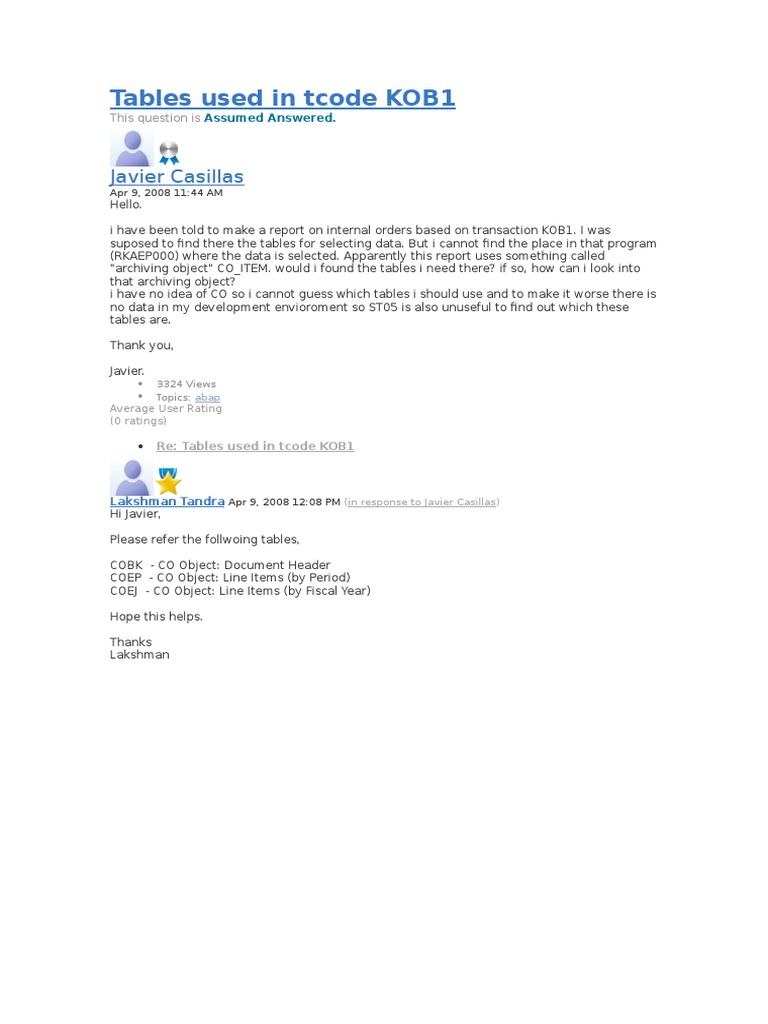 Tables used in tcode KOB1
This question is Assumed Answered.

Javier Casillas
Apr 9, 2008 11:44 AM
Hello.

i have been told to make a report on internal orders based on transaction KOB1. I was suposed to find there the tables for selecting data. But i cannot find the place in that program (RKAEP000) where the data is selected. Apparently this report uses something called "archiving object" CO_ITEM. would i found the tables i need there? if so, how can i look into that archiving object?
i have no idea of CO so i cannot guess which tables i should use and to make it worse there is no data in my development envioroment so ST05 is also unuseful to find out which these tables are.

Thank you,

Javier.
- 3324 Views
- Topics: abap
Average User Rating
(0 ratings)

- Re: Tables used in tcode KOB1

Lakshman Tandra Apr 9, 2008 12:08 PM (in response to Javier Casillas)
Hi Javier,

Please refer the follwoing tables,

COBK - CO Object: Document Header
COEP - CO Object: Line Items (by Period)
COEJ - CO Object: Line Items (by Fiscal Year)

Hope this helps.

Thanks
Lakshman